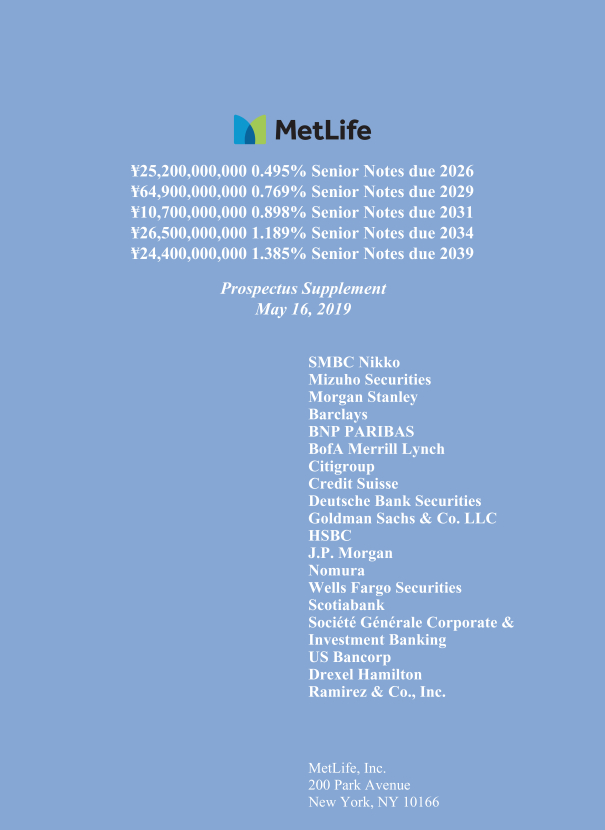 MetLife

¥25,200,000,000 0.495% Senior Notes due 2026
¥64,900,000,000 0.769% Senior Notes due 2029
¥10,700,000,000 0.898% Senior Notes due 2031
¥26,500,000,000 1.189% Senior Notes due 2034
¥24,400,000,000 1.385% Senior Notes due 2039

Prospectus Supplement
May 16, 2019

SMBC Nikko
Mizuho Securities
Morgan Stanley
Barclays
BNP PARIBAS
BofA Merrill Lynch
Citigroup
Credit Suisse
Deutsche Bank Securities
Goldman Sachs & Co. LLC
HSBC
J.P. Morgan
Nomura
Wells Fargo Securities
Scotiabank
Société Générale Corporate & Investment Banking
US Bancorp
Drexel Hamilton
Ramirez & Co., Inc.

MetLife, Inc.
200 Park Avenue
New York, NY 10166